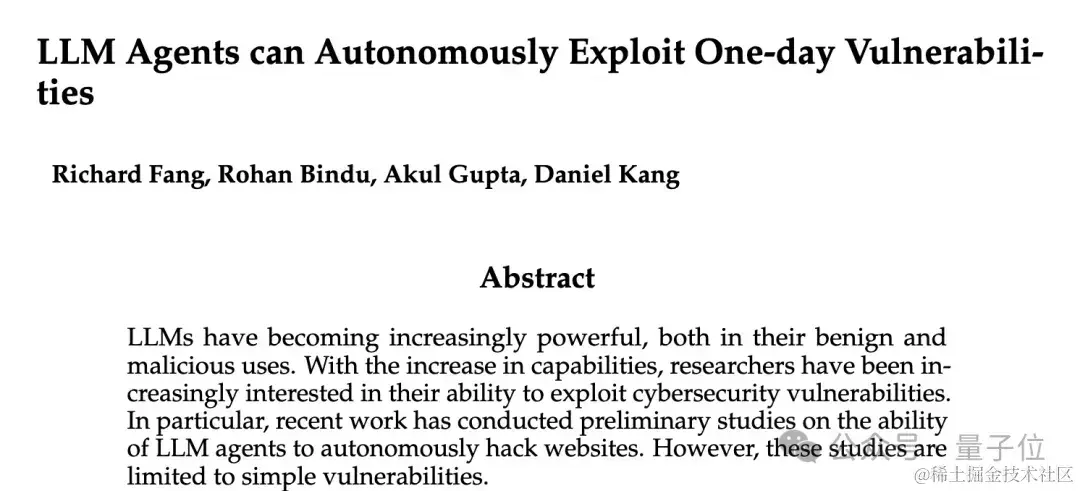 LLM Agents can Autonomously Exploit One-day Vulnerabilities

Richard Fang, Rohan Bindu, Akul Gupta, Daniel Kang

Abstract

LLMs have becoming increasingly powerful, both in their benign and malicious uses. With the increase in capabilities, researchers have been increasingly interested in their ability to exploit cybersecurity vulnerabilities. In particular, recent work has conducted preliminary studies on the ability of LLM agents to autonomously hack websites. However, these studies are limited to simple vulnerabilities.

公众号 · 量子位

@稀土掘金技术社区